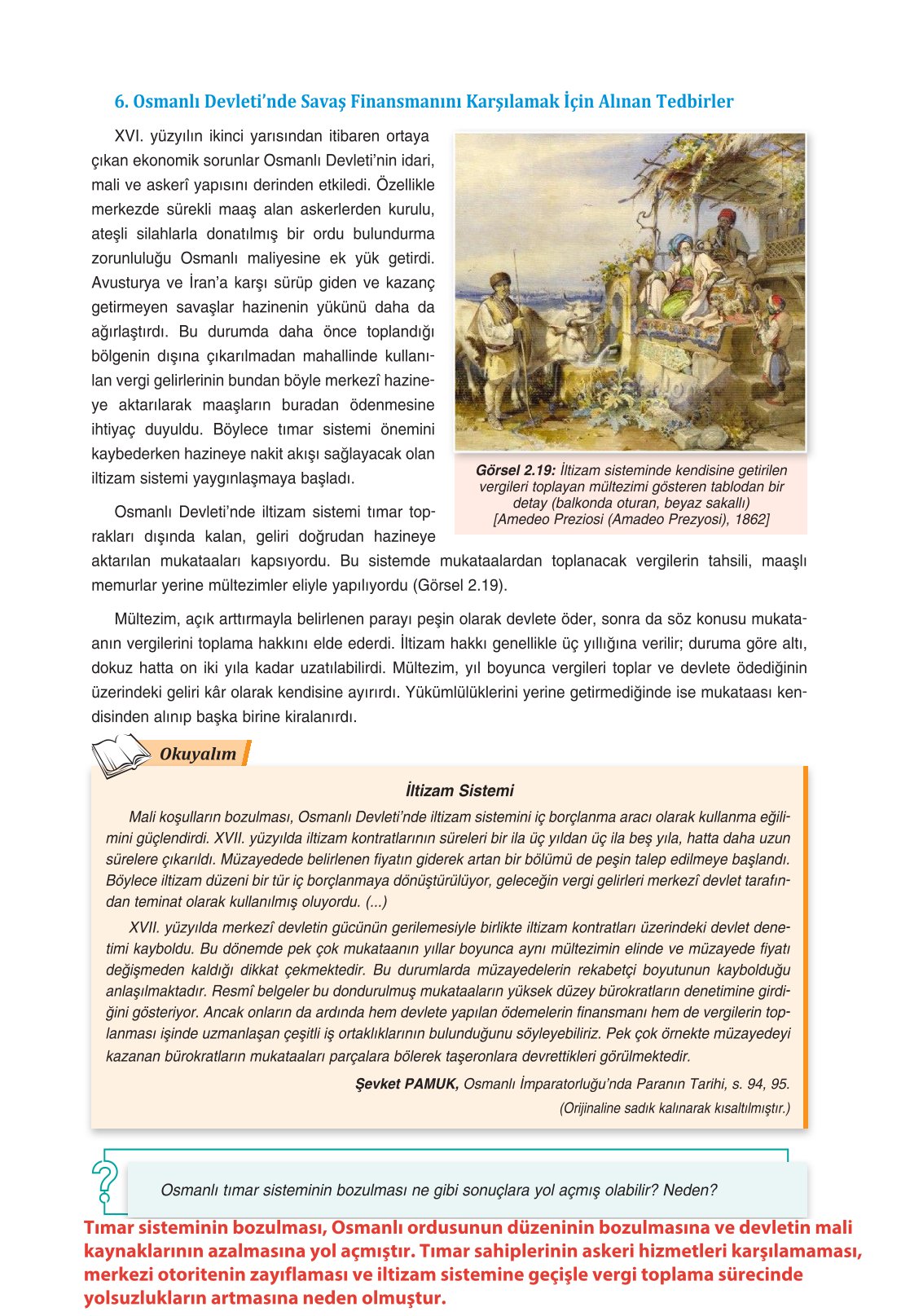 6. Osmanlı Devleti'nde Savaş Finansmanını Karşılamak İçin Alınan Tedbirler

XVI. yüzyılın ikinci yarısından itibaren ortaya çıkan ekonomik sorunlar Osmanlı Devleti'nin idari, mali ve askerî yapısını derinden etkiledi. Özellikle merkezde sürekli maaş alan askerlerden kurulu, ateşli silahlarla donatılmış bir ordu bulundurma zorunluluğu Osmanlı maliyesine ek yük getirdi. Avusturya ve İran'a karşı sürüp giden ve kazanç getirmeyen savaşlar hazinenin yükünü daha da ağırlaştırdı. Bu durumda daha önce toplandığı bölgenin dışına çıkarılmadan mahallinde kullanılan vergi gelirlerinin bundan böyle merkezî hazineye aktarılarak maaşların buradan ödenmesine ihtiyaç duyuldu. Böylece tımar sistemi önemini kaybederken hazineye nakit akışı sağlayacak olan iltizam sistemi yaygınlaşmaya başladı.

Görsel 2.19: İltizam sisteminde kendisine getirilen vergileri toplayan mültezimi gösteren tablodan bir detay (balkonda oturan, beyaz sakallı) [Amedeo Preziosi (Amadeo Prezyosi), 1862]

Osmanlı Devleti'nde iltizam sistemi tımar toprakları dışında kalan, geliri doğrudan hazineye aktarılan mukataaları kapsıyordu. Bu sistemde mukataalardan toplanacak vergilerin tahsili, maaşlı memurlar yerine mültezimler eliyle yapılıyordu (Görsel 2.19).

Mültezim, açık arttırmayla belirlenen parayı peşin olarak devlete öder, sonra da söz konusu mukataanın vergilerini toplama hakkını elde ederdi. İltizam hakkı genellikle üç yıllığına verilir; duruma göre altı, dokuz hatta on iki yıla kadar uzatılabilirdi. Mültezim, yıl boyunca vergileri toplar ve devlete ödediğinin üzerindeki geliri kâr olarak kendisine ayırırdı. Yükümlülüklerini yerine getirmediğinde ise mukataası kendisinden alınıp başka birine kiralanırdı.

Okuyalım

İltizam Sistemi

Mali koşulların bozulması, Osmanlı Devleti'nde iltizam sistemini iç borçlanma aracı olarak kullanma eğilimini güçlendirdi. XVII. yüzyılda iltizam kontratlarının süreleri bir ila üç yıldan üç ila beş yıla, hatta daha uzun sürelere çıkarıldı. Müzayedede belirlenen fiyatın giderek artan bir bölümü de peşin talep edilmeye başlandı. Böylece iltizam düzeni bir tür iç borçlanmaya dönüştürülüyor, geleceğin vergi gelirleri merkezî devlet tarafından teminat olarak kullanılmış oluyordu. (...)

XVII. yüzyılda merkezî devletin gücünün gerilemesiyle birlikte iltizam kontratları üzerindeki devlet denetimi kayboldu. Bu dönemde pek çok mukataanın yıllar boyunca aynı mültezimin elinde ve müzayede fiyatı değişmeden kaldığı dikkat çekmektedir. Bu durumlarda müzayedelerin rekabetçi boyutunun kaybolduğu anlaşılmaktadır. Resmî belgeler bu dondurulmuş mukataaların yüksek düzey bürokratların denetimine girdiğini gösteriyor. Ancak onların da ardında hem devlete yapılan ödemelerin finansmanı hem de vergilerin toplanması işinde uzmanlaşan çeşitli iş ortaklıklarının bulunduğunu söyleyebiliriz. Pek çok örnekte müzayedeyi kazanan bürokratların mukataaları parçalara bölerek taşeronlara devrettikleri görülmektedir.

Şevket PAMUK, Osmanlı İmparatorluğu'nda Paranın Tarihi, s. 94, 95.
(Orijinaline sadık kalınarak kısaltılmıştır.)

Osmanlı tımar sisteminin bozulması ne gibi sonuçlara yol açmış olabilir? Neden?

Tımar sisteminin bozulması, Osmanlı ordusunun düzeninin bozulmasına ve devletin mali kaynaklarının azalmasına yol açmıştır. Tımar sahiplerinin askeri hizmetleri karşılamaması, merkezi otoritenin zayıflaması ve iltizam sistemine geçişle vergi toplama sürecinde yolsuzlukların artmasına neden olmuştur.